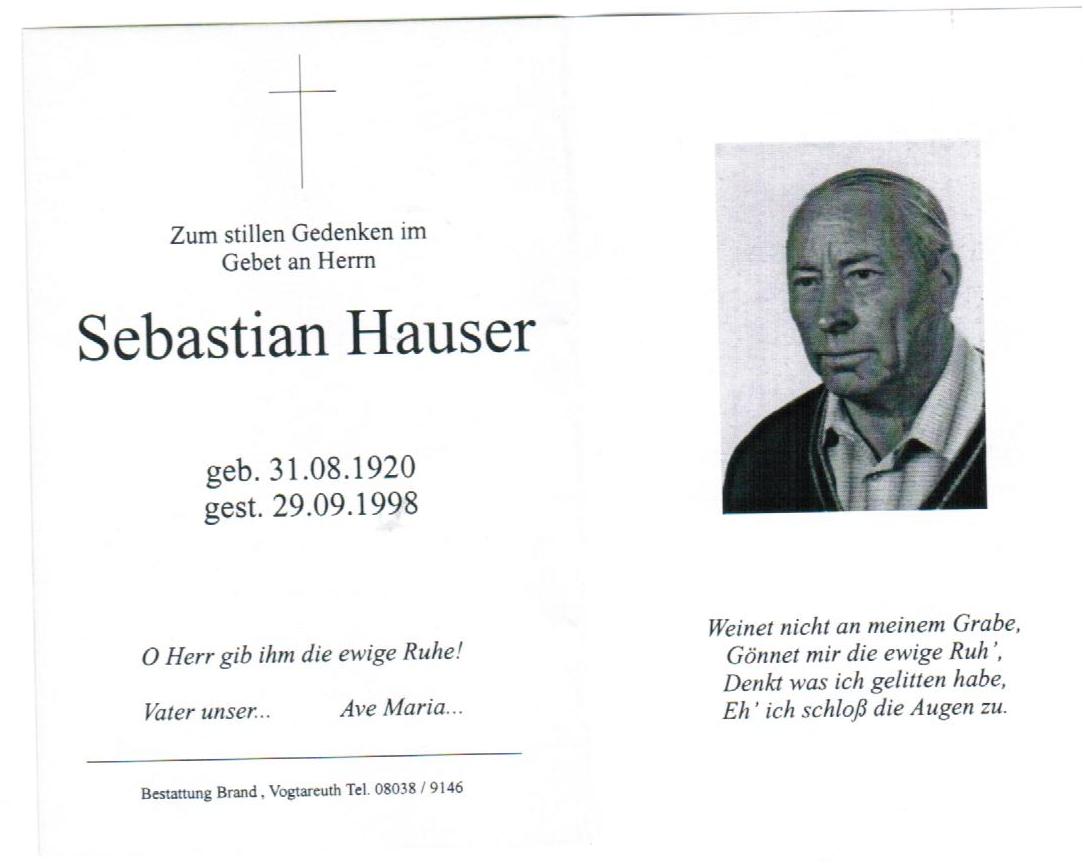 Zum stillen Gedenken im Gebet an Herrn

Sebastian Hauser

geb. 31.08.1920
gest. 29.09.1998

O Herr gib ihm die ewige Ruhe!

Vater unser...     Ave Maria...

Bestattung Brand , Vogtareuth Tel. 08038 / 9146

Weinet nicht an meinem Grabe,
Gönnet mir die ewige Ruh',
Denkt was ich gelitten habe,
Eh' ich schloß die Augen zu.